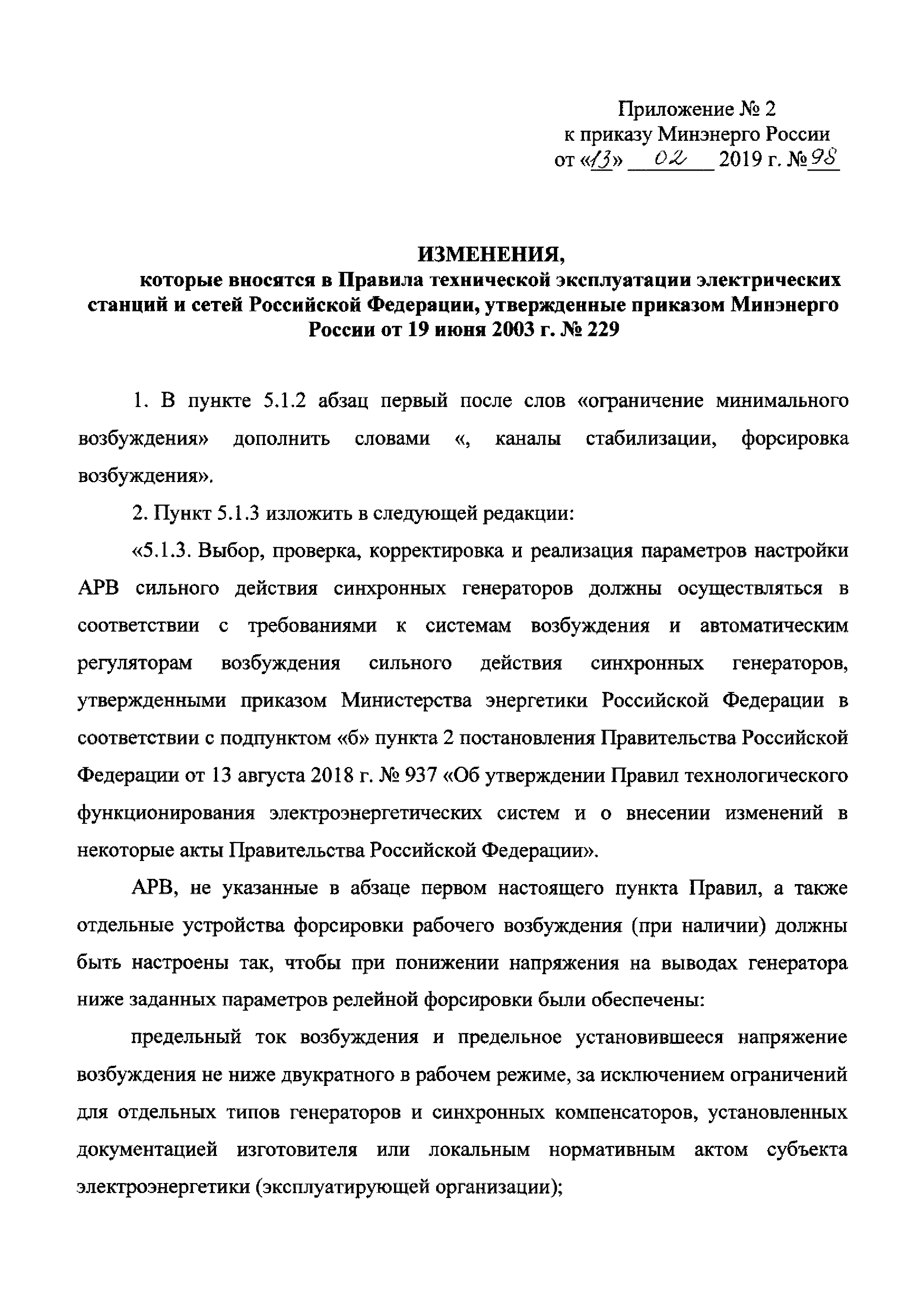 Приложение № 2
к приказу Минэнерго России
от «13» 02 2019 г. № 98

ИЗМЕНЕНИЯ,
которые вносятся в Правила технической эксплуатации электрических станций и сетей Российской Федерации, утвержденные приказом Минэнерго России от 19 июня 2003 г. № 229

1. В пункте 5.1.2 абзац первый после слов «ограничение минимального возбуждения» дополнить словами «, каналы стабилизации, форсировка возбуждения».

2. Пункт 5.1.3 изложить в следующей редакции:

«5.1.3. Выбор, проверка, корректировка и реализация параметров настройки АРВ сильного действия синхронных генераторов должны осуществляться в соответствии с требованиями к системам возбуждения и автоматическим регуляторам возбуждения сильного действия синхронных генераторов, утвержденными приказом Министерства энергетики Российской Федерации в соответствии с подпунктом «б» пункта 2 постановления Правительства Российской Федерации от 13 августа 2018 г. № 937 «Об утверждении Правил технологического функционирования электроэнергетических систем и о внесении изменений в некоторые акты Правительства Российской Федерации».

АРВ, не указанные в абзаце первом настоящего пункта Правил, а также отдельные устройства форсировки рабочего возбуждения (при наличии) должны быть настроены так, чтобы при понижении напряжения на выводах генератора ниже заданных параметров релейной форсировки были обеспечены:

предельный ток возбуждения и предельное установившееся напряжение возбуждения не ниже двукратного в рабочем режиме, за исключением ограничений для отдельных типов генераторов и синхронных компенсаторов, установленных документацией изготовителя или локальным нормативным актом субъекта электроэнергетики (эксплуатирующей организации);